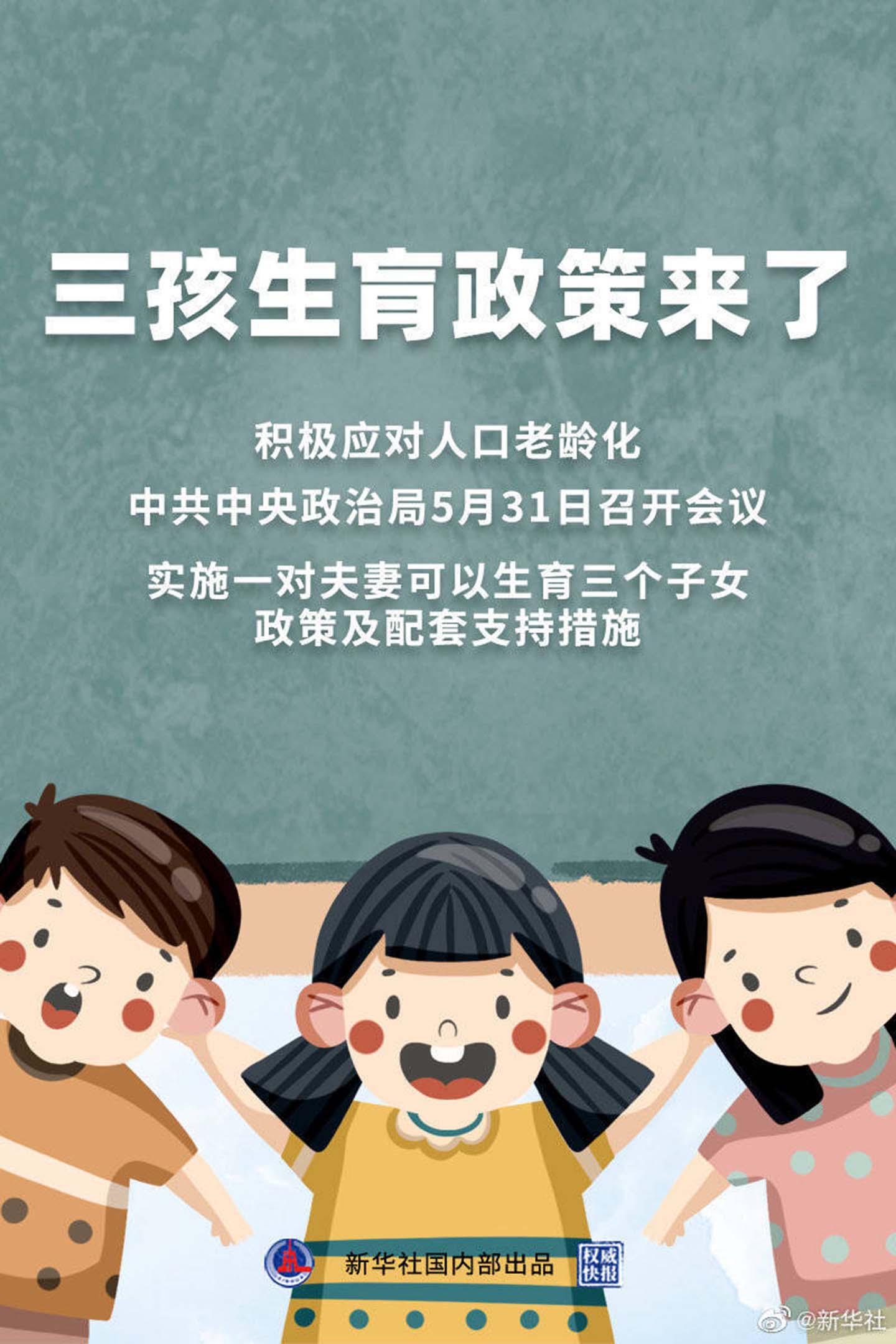 三孩生育政策来了

积极应对人口老龄化

中共中央政治局5月31日召开会议

实施一对夫妻可以生育三个子女政策及配套支持措施

新华社国内部出品

权威快报

@新华社